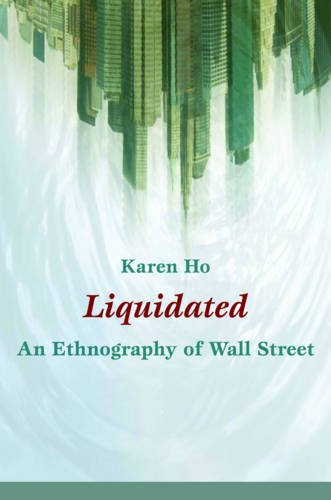 Karen Ho

Liquidated

An Ethnography of Wall Street